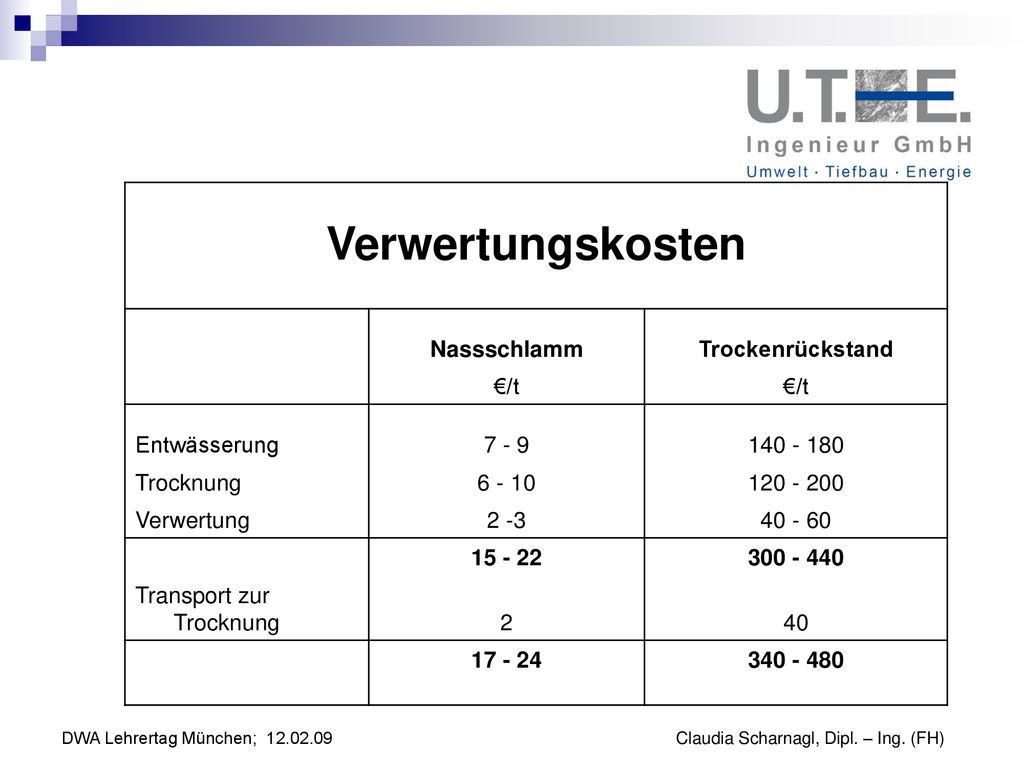 U.T.E.
Ingenieur GmbH
Umwelt · Tiefbau · Energie

Verwertungskosten

| | Nassschlamm €/t | Trockenrückstand €/t |
|---|---|---|
| Entwässerung | 7 - 9 | 140 - 180 |
| Trocknung | 6 - 10 | 120 - 200 |
| Verwertung | 2 -3 | 40 - 60 |
| | 15 - 22 | 300 - 440 |
| Transport zur Trocknung | 2 | 40 |
| | 17 - 24 | 340 - 480 |

DWA Lehrertag München; 12.02.09

Claudia Scharnagl, Dipl. – Ing. (FH)